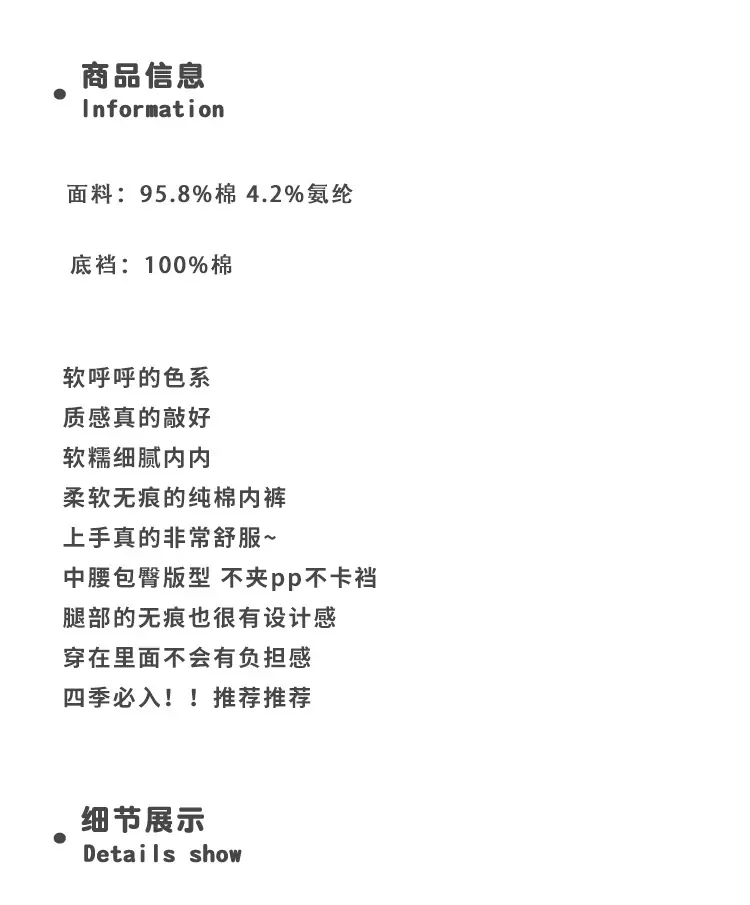 商品信息
Information

面料：95.8%棉 4.2%氨纶

底裆：100%棉

软呼呼的色系
质感真的敲好
软糯细腻内内
柔软无痕的纯棉内裤
上手真的非常舒服~
中腰包臀版型 不夹pp不卡裆
腿部的无痕也很有设计感
穿在里面不会有负担感
四季必入！！推荐推荐

细节展示
Details show